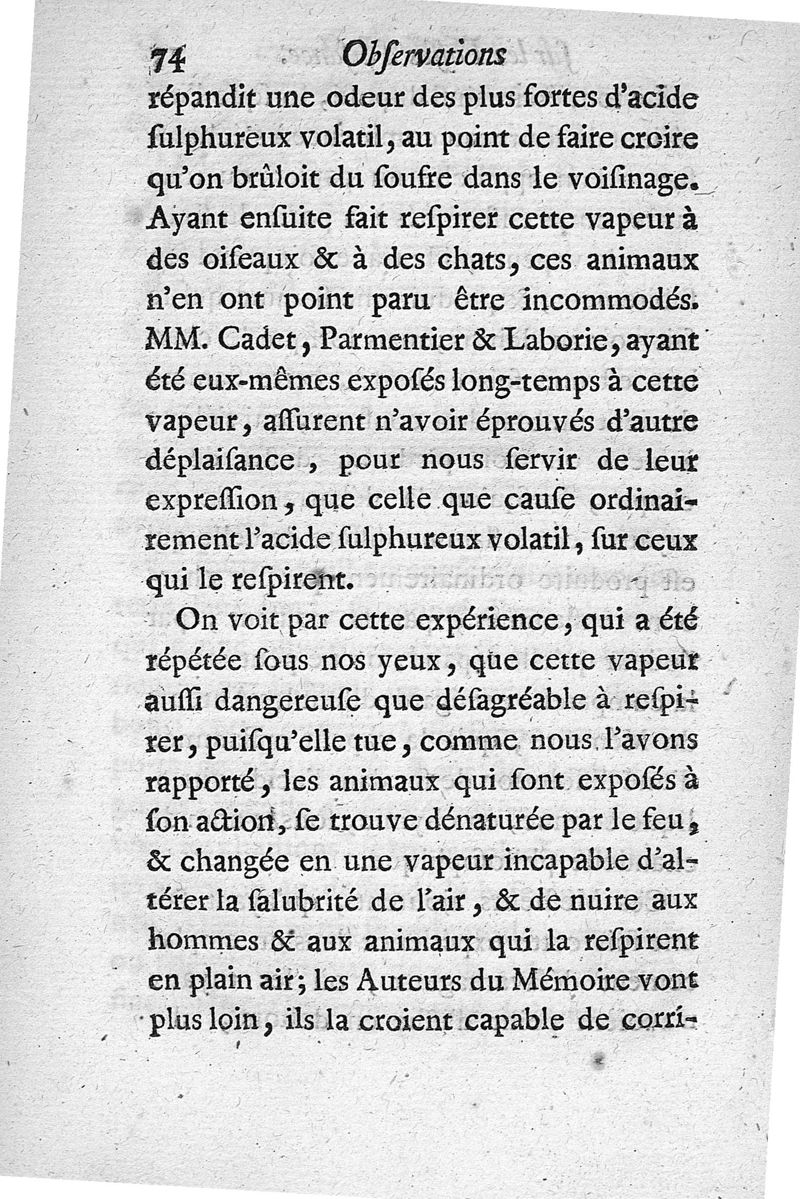 74 Obſervations

répandit une odeur des plus fortes d'acide ſulphureux volatil, au point de faire croire qu'on brûloit du ſoufre dans le voiſinage. Ayant enſuite fait reſpirer cette vapeur à des oiſeaux & à des chats, ces animaux n'en ont point paru être incommodés. MM. Cadet, Parmentier & Laborie, ayant été eux-mêmes expoſés long-temps à cette vapeur, aſſurent n'avoir éprouvés d'autre déplaiſance, pour nous ſervir de leur expreſſion, que celle que cauſe ordinairement l'acide ſulphureux volatil, ſur ceux qui le reſpirent.

On voit par cette expérience, qui a été répétée ſous nos yeux, que cette vapeur auſſi dangereuſe que déſagréable à reſpirer, puiſqu'elle tue, comme nous l'avons rapporté, les animaux qui ſont expoſés à ſon action, ſe trouve dénaturée par le feu, & changée en une vapeur incapable d'altérer la ſalubrité de l'air, & de nuire aux hommes & aux animaux qui la reſpirent en plain air; les Auteurs du Mémoire vont plus loin, ils la croient capable de corri-